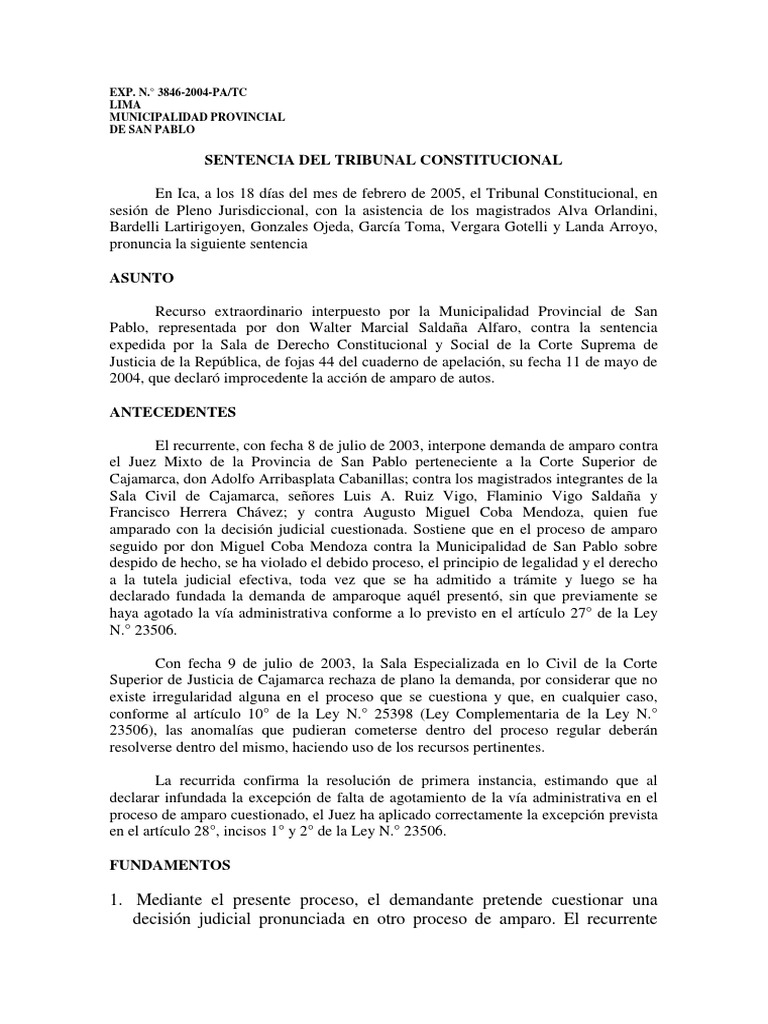 EXP. N.° 3846-2004-PA/TC
LIMA
MUNICIPALIDAD PROVINCIAL
DE SAN PABLO

SENTENCIA DEL TRIBUNAL CONSTITUCIONAL

En Ica, a los 18 días del mes de febrero de 2005, el Tribunal Constitucional, en sesión de Pleno Jurisdiccional, con la asistencia de los magistrados Alva Orlandini, Bardelli Lartirigoyen, Gonzales Ojeda, García Toma, Vergara Gotelli y Landa Arroyo, pronuncia la siguiente sentencia

ASUNTO

Recurso extraordinario interpuesto por la Municipalidad Provincial de San Pablo, representada por don Walter Marcial Saldaña Alfaro, contra la sentencia expedida por la Sala de Derecho Constitucional y Social de la Corte Suprema de Justicia de la República, de fojas 44 del cuaderno de apelación, su fecha 11 de mayo de 2004, que declaró improcedente la acción de amparo de autos.

ANTECEDENTES

El recurrente, con fecha 8 de julio de 2003, interpone demanda de amparo contra el Juez Mixto de la Provincia de San Pablo perteneciente a la Corte Superior de Cajamarca, don Adolfo Arribasplata Cabanillas; contra los magistrados integrantes de la Sala Civil de Cajamarca, señores Luis A. Ruiz Vigo, Flaminio Vigo Saldaña y Francisco Herrera Chávez; y contra Augusto Miguel Coba Mendoza, quien fue amparado con la decisión judicial cuestionada. Sostiene que en el proceso de amparo seguido por don Miguel Coba Mendoza contra la Municipalidad de San Pablo sobre despido de hecho, se ha violado el debido proceso, el principio de legalidad y el derecho a la tutela judicial efectiva, toda vez que se ha admitido a trámite y luego se ha declarado fundada la demanda de amparoque aquél presentó, sin que previamente se haya agotado la vía administrativa conforme a lo previsto en el artículo 27° de la Ley N.° 23506.

Con fecha 9 de julio de 2003, la Sala Especializada en lo Civil de la Corte Superior de Justicia de Cajamarca rechaza de plano la demanda, por considerar que no existe irregularidad alguna en el proceso que se cuestiona y que, en cualquier caso, conforme al artículo 10° de la Ley N.° 25398 (Ley Complementaria de la Ley N.° 23506), las anomalías que pudieran cometerse dentro del proceso regular deberán resolverse dentro del mismo, haciendo uso de los recursos pertinentes.

La recurrida confirma la resolución de primera instancia, estimando que al declarar infundada la excepción de falta de agotamiento de la vía administrativa en el proceso de amparo cuestionado, el Juez ha aplicado correctamente la excepción prevista en el artículo 28°, incisos 1° y 2° de la Ley N.° 23506.

FUNDAMENTOS

1. Mediante el presente proceso, el demandante pretende cuestionar una decisión judicial pronunciada en otro proceso de amparo. El recurrente